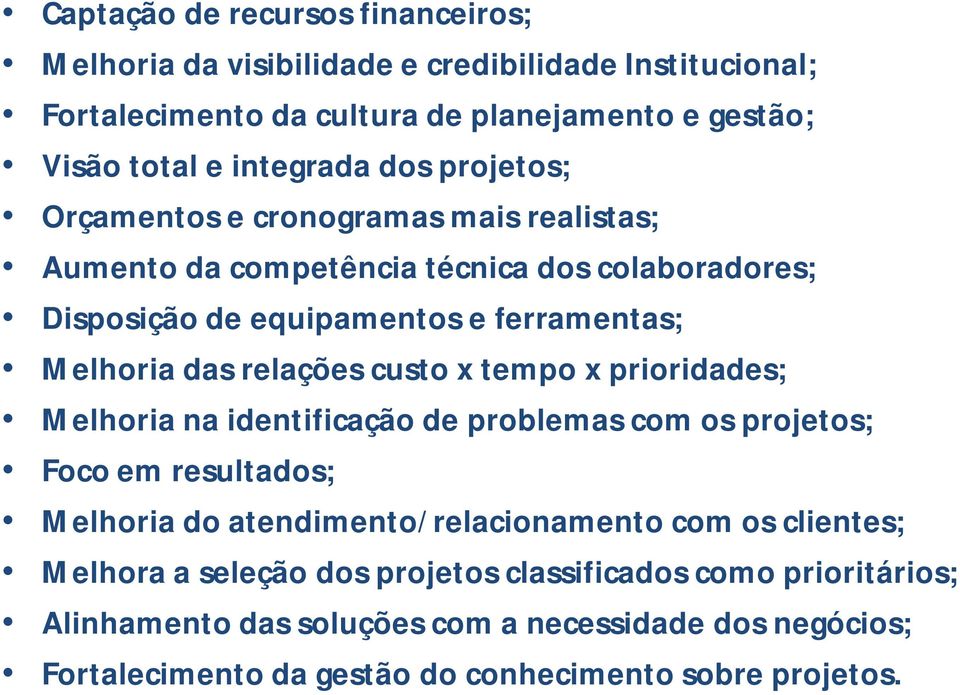 • Captação de recursos financeiros;
• Melhoria da visibilidade e credibilidade Institucional;
• Fortalecimento da cultura de planejamento e gestão;
• Visão total e integrada dos projetos;
• Orçamentos e cronogramas mais realistas;
• Aumento da competência técnica dos colaboradores;
• Disposição de equipamentos e ferramentas;
• Melhoria das relações custo x tempo x prioridades;
• Melhoria na identificação de problemas com os projetos;
• Foco em resultados;
• Melhoria do atendimento/relacionamento com os clientes;
• Melhora a seleção dos projetos classificados como prioritários;
• Alinhamento das soluções com a necessidade dos negócios;
• Fortalecimento da gestão do conhecimento sobre projetos.